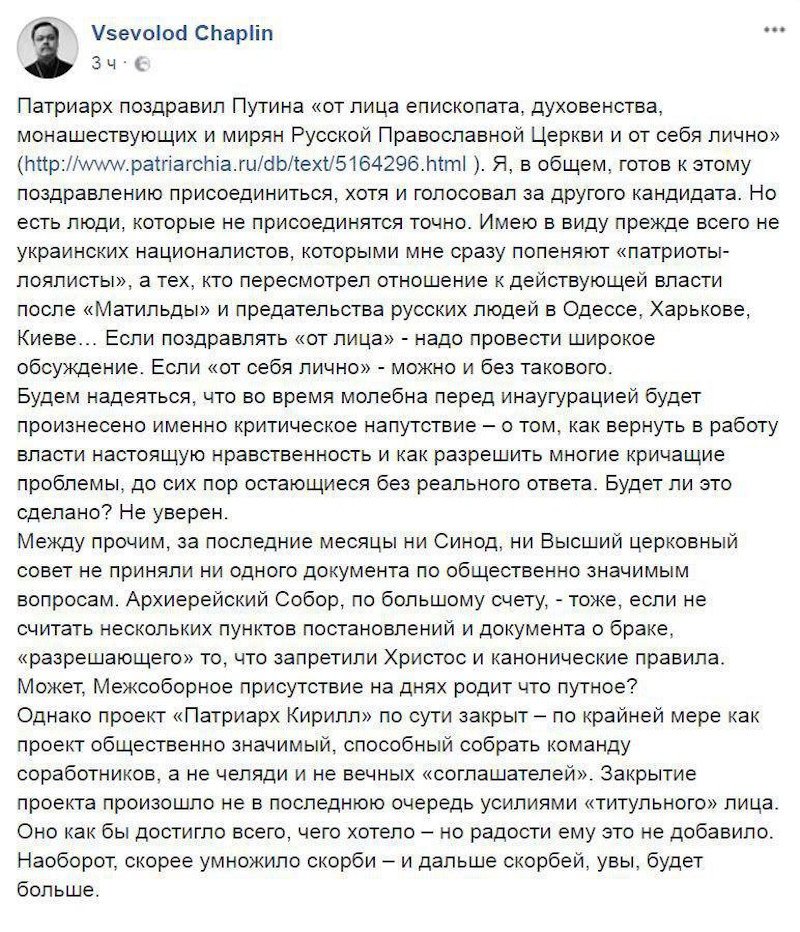 Vsevolod Chaplin
3 ч ·

Патриарх поздравил Путина «от лица епископата, духовенства, монашествующих и мирян Русской Православной Церкви и от себя лично» (http://www.patriarchia.ru/db/text/5164296.html ). Я, в общем, готов к этому поздравлению присоединиться, хотя и голосовал за другого кандидата. Но есть люди, которые не присоединятся точно. Имею в виду прежде всего не украинских националистов, которыми мне сразу попеняют «патриоты-лоялисты», а тех, кто пересмотрел отношение к действующей власти после «Матильды» и предательства русских людей в Одессе, Харькове, Киеве… Если поздравлять «от лица» - надо провести широкое обсуждение. Если «от себя лично» - можно и без такового.
Будем надеяться, что во время молебна перед инаугурацией будет произнесено именно критическое напутствие – о том, как вернуть в работу власти настоящую нравственность и как разрешить многие кричащие проблемы, до сих пор остающиеся без реального ответа. Будет ли это сделано? Не уверен.
Между прочим, за последние месяцы ни Синод, ни Высший церковный совет не приняли ни одного документа по общественно значимым вопросам. Архиерейский Собор, по большому счету, - тоже, если не считать нескольких пунктов постановлений и документа о браке, «разрешающего» то, что запретили Христос и канонические правила. Может, Межсоборное присутствие на днях родит что путное?
Однако проект «Патриарх Кирилл» по сути закрыт – по крайней мере как проект общественно значимый, способный собрать команду соработников, а не челяди и не вечных «соглашателей». Закрытие проекта произошло не в последнюю очередь усилиями «титульного» лица. Оно как бы достигло всего, чего хотело – но радости ему это не добавило. Наоборот, скорее умножило скорби – и дальше скорбей, увы, будет больше.